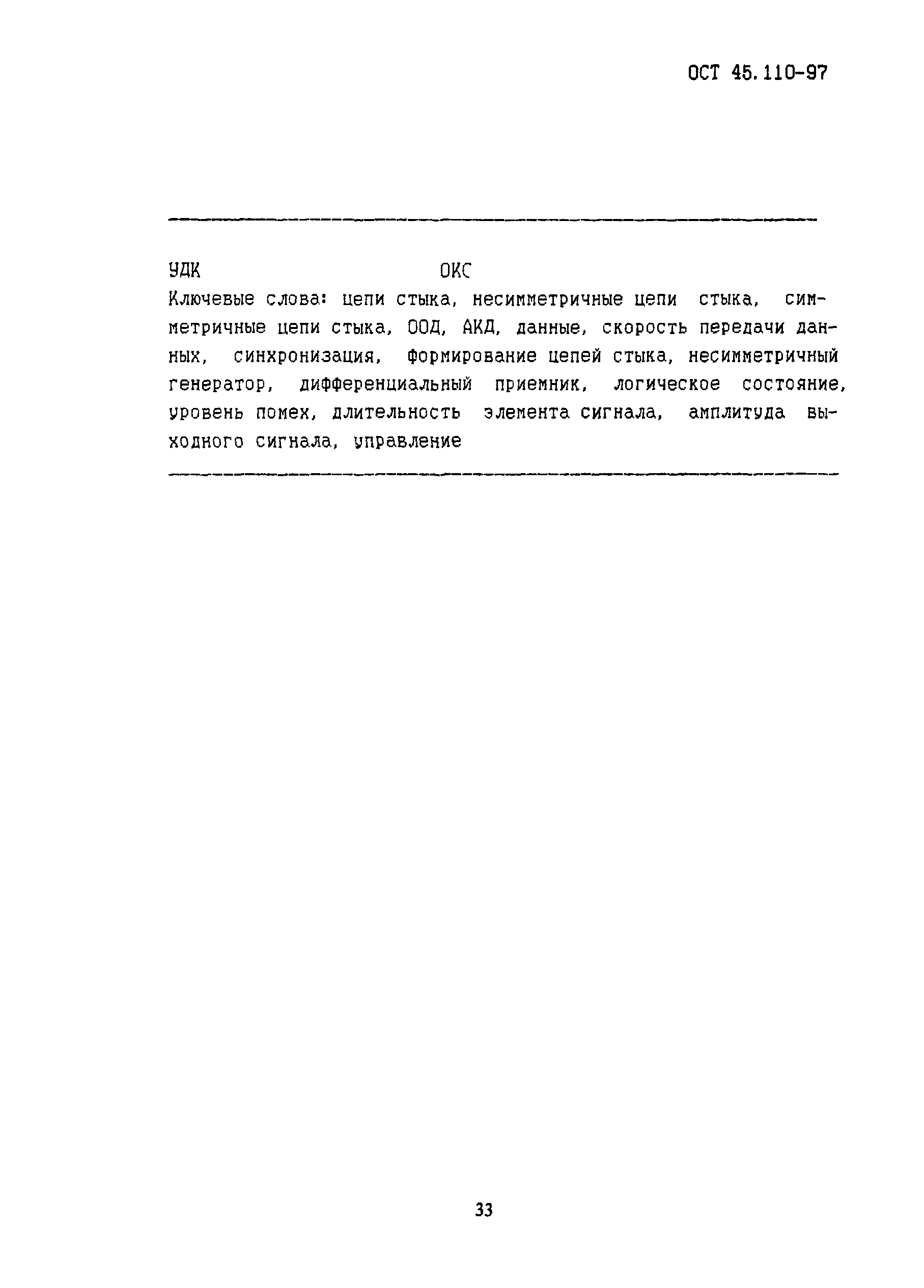 ОСТ 45.110-97

УДК ОКС

Ключевые слова: цепи стыка, несимметричные цепи стыка, симметричные цепи стыка, ООД, АКД, данные, скорость передачи данных, синхронизация, формирование цепей стыка, несимметричный генератор, дифференциальный приемник, логическое состояние, уровень помех, длительность элемента сигнала, амплитуда выходного сигнала, управление

33